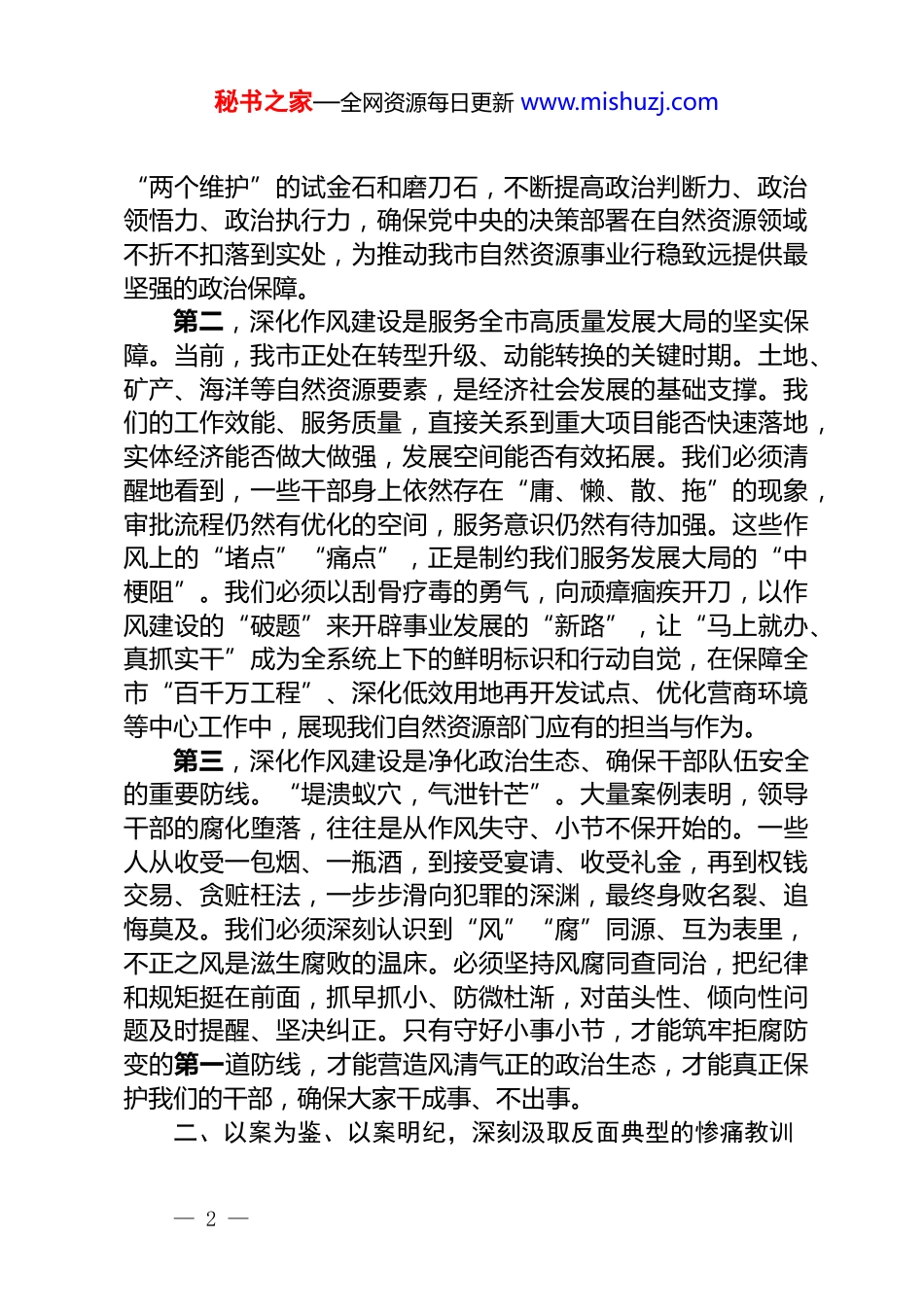 秘书之家—全网资源每日更新 www.mishuzj.com

“两个维护”的试金石和磨刀石，不断提高政治判断力、政治领悟力、政治执行力，确保党中央的决策部署在自然资源领域不折不扣落到实处，为推动我市自然资源事业行稳致远提供最坚强的政治保障。

第二，深化作风建设是服务全市高质量发展大局的坚实保障。当前，我市正处在转型升级、动能转换的关键时期。土地、矿产、海洋等自然资源要素，是经济社会发展的基础支撑。我们的工作效能、服务质量，直接关系到重大项目能否快速落地，实体经济能否做大做强，发展空间能否有效拓展。我们必须清醒地看到，一些干部身上依然存在“庸、懒、散、拖”的现象，审批流程仍然有优化的空间，服务意识仍然有待加强。这些作风上的“堵点”“痛点”，正是制约我们服务发展大局的“中梗阻”。我们必须以刮骨疗毒的勇气，向顽瘴痼疾开刀，以作风建设的“破题”来开辟事业发展的“新路”，让“马上就办、真抓实干”成为全系统上下的鲜明标识和行动自觉，在保障全市“百千万工程”、深化低效用地再开发试点、优化营商环境等中心工作中，展现我们自然资源部门应有的担当与作为。

第三，深化作风建设是净化政治生态、确保干部队伍安全的重要防线。“堤溃蚁穴，气泄针芒”。大量案例表明，领导干部的腐化堕落，往往是从作风失守、小节不保开始的。一些人从收受一包烟、一瓶酒，到接受宴请、收受礼金，再到权钱交易、贪赃枉法，一步步滑向犯罪的深渊，最终身败名裂、追悔莫及。我们必须深刻认识到“风”“腐”同源、互为表里，不正之风是滋生腐败的温床。必须坚持风腐同查同治，把纪律和规矩挺在前面，抓早抓小、防微杜渐，对苗头性、倾向性问题及时提醒、坚决纠正。只有守好小事小节，才能筑牢拒腐防变的第一道防线，才能营造风清气正的政治生态，才能真正保护我们的干部，确保大家干成事、不出事。

二、以案为鉴、以案明纪，深刻汲取反面典型的惨痛教训

— 2 —